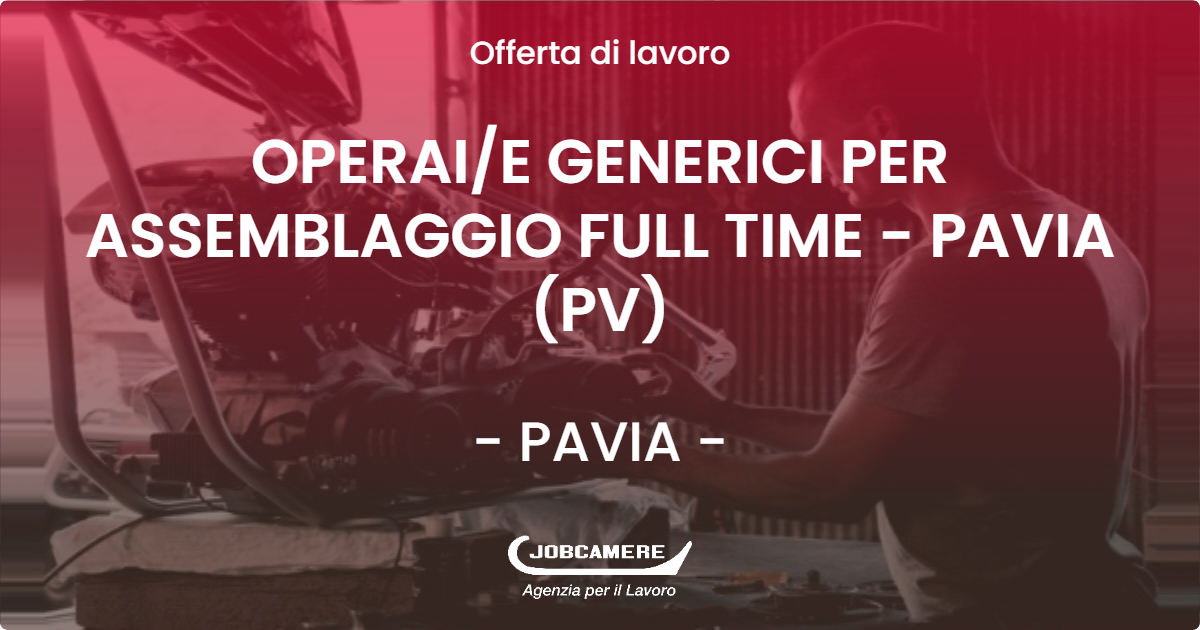 Offerta di lavoro

OPERAI/E GENERICI PER ASSEMBLAGGIO FULL TIME - PAVIA (PV)

- PAVIA -

JOBCAMERE
Agenzia per il Lavoro